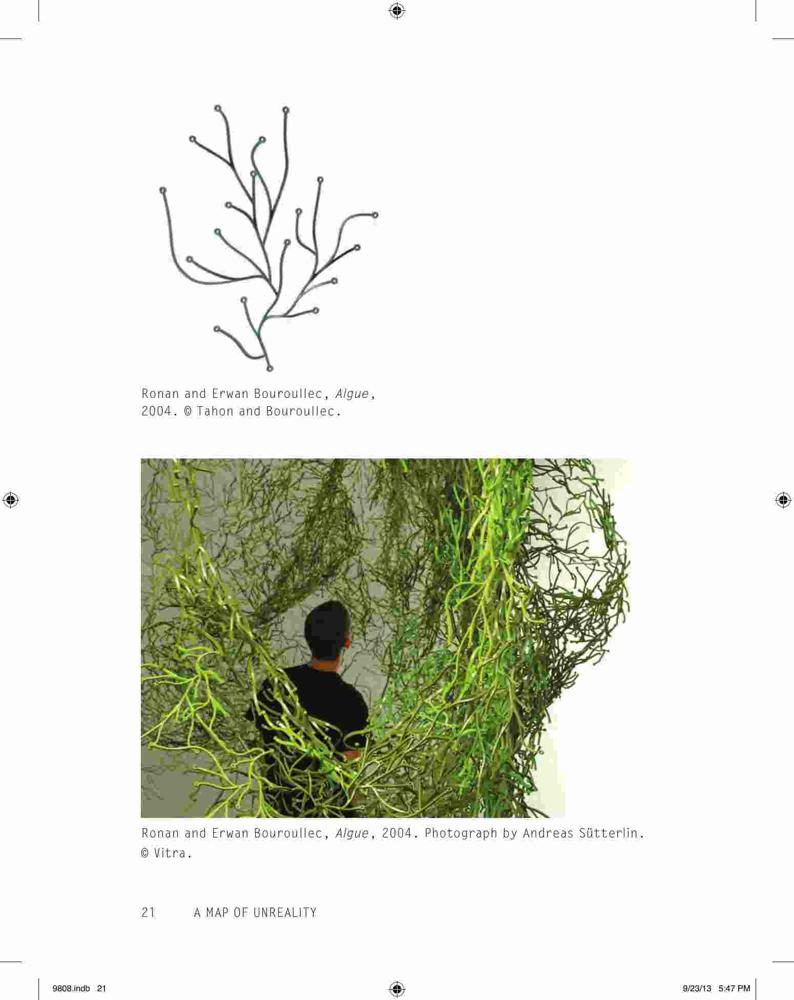 Ronan and Erwan Bouroullec, Algue, 2004. © Tahon and Bouroullec.

Ronan and Erwan Bouroullec, Algue, 2004. Photograph by Andreas Sütterlin. © Vitra.

21 A MAP OF UNREALITY

9808.indb 21

9/23/13 5:47 PM